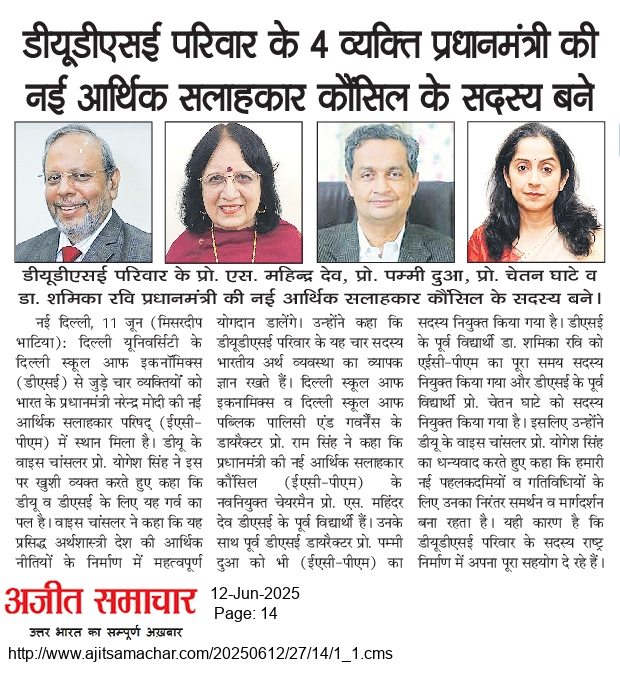 डीयूडीएसई परिवार के 4 व्यक्ति प्रधानमंत्री की नई आर्थिक सलाहकार कौंसिल के सदस्य बने

डीयूडीएसई परिवार के प्रो. एस. महिन्द्र देव, प्रो. पम्मी दुआ, प्रो. चेतन घाटे व डा. शमिका रवि प्रधानमंत्री की नई आर्थिक सलाहकार कौंसिल के सदस्य बने।

नई दिल्ली, 11 जून (मिसरदीप भाटिया): दिल्ली यूनिवर्सिटी के दिल्ली स्कूल आफ इकनॉमिक्स (डीएसई) से जुड़े चार व्यक्तियों को भारत के प्रधानमंत्री नरेन्द्र मोदी की नई आर्थिक सलाहकार परिषद् (ईएसी-पीएम) में स्थान मिला है। डीयू के वाइस चांसलर प्रो. योगेश सिंह ने इस पर खुशी व्यक्त करते हुए कहा कि डीयू व डीएसई के लिए यह गर्व का पल है। वाइस चांसलर ने कहा कि यह प्रसिद्ध अर्थशास्त्री देश की आर्थिक नीतियों के निर्माण में महत्वपूर्ण योगदान डालेंगे। उन्होंने कहा कि डीयूडीएसई परिवार के यह चार सदस्य भारतीय अर्थ व्यवस्था का व्यापक ज्ञान रखते हैं। दिल्ली स्कूल आफ इकनामिक्स व दिल्ली स्कूल आफ पब्लिक पालिसी एंड गवर्नैंस के डायरैक्टर प्रो. राम सिंह ने कहा कि प्रधानमंत्री की नई आर्थिक सलाहकार कौंसिल (ईएसी-पीएम) के नवनियुक्त चेयरमैन प्रो. एस. महिंदर देव डीएसई के पूर्व विद्यार्थी हैं। उनके साथ पूर्व डीएसई डायरैक्टर प्रो. पम्मी दुआ को भी (ईएसी-पीएम) का सदस्य नियुक्त किया गया है। डीएसई के पूर्व विद्यार्थी डा. शमिका रवि को ईएसी-पीएम का पूरा समय सदस्य नियुक्त किया गया और डीएसई के पूर्व विद्यार्थी प्रो. चेतन घाटे को सदस्य नियुक्त किया गया है। इसलिए उन्होंने डीयू के वाइस चांसलर प्रो. योगेश सिंह का धन्यवाद करते हुए कहा कि हमारी नई पहलकदमियों व गतिविधियों के लिए उनका निरंतर समर्थन व मार्गदर्शन बना रहता है। यही कारण है कि डीयूडीएसई परिवार के सदस्य राष्ट्र निर्माण में अपना पूरा सहयोग दे रहे हैं।

अजीत समाचार
उत्तर भारत का सम्पूर्ण अख़बार
12-Jun-2025
Page: 14
http://www.ajitsamachar.com/20250612/27/14/1_1.cms